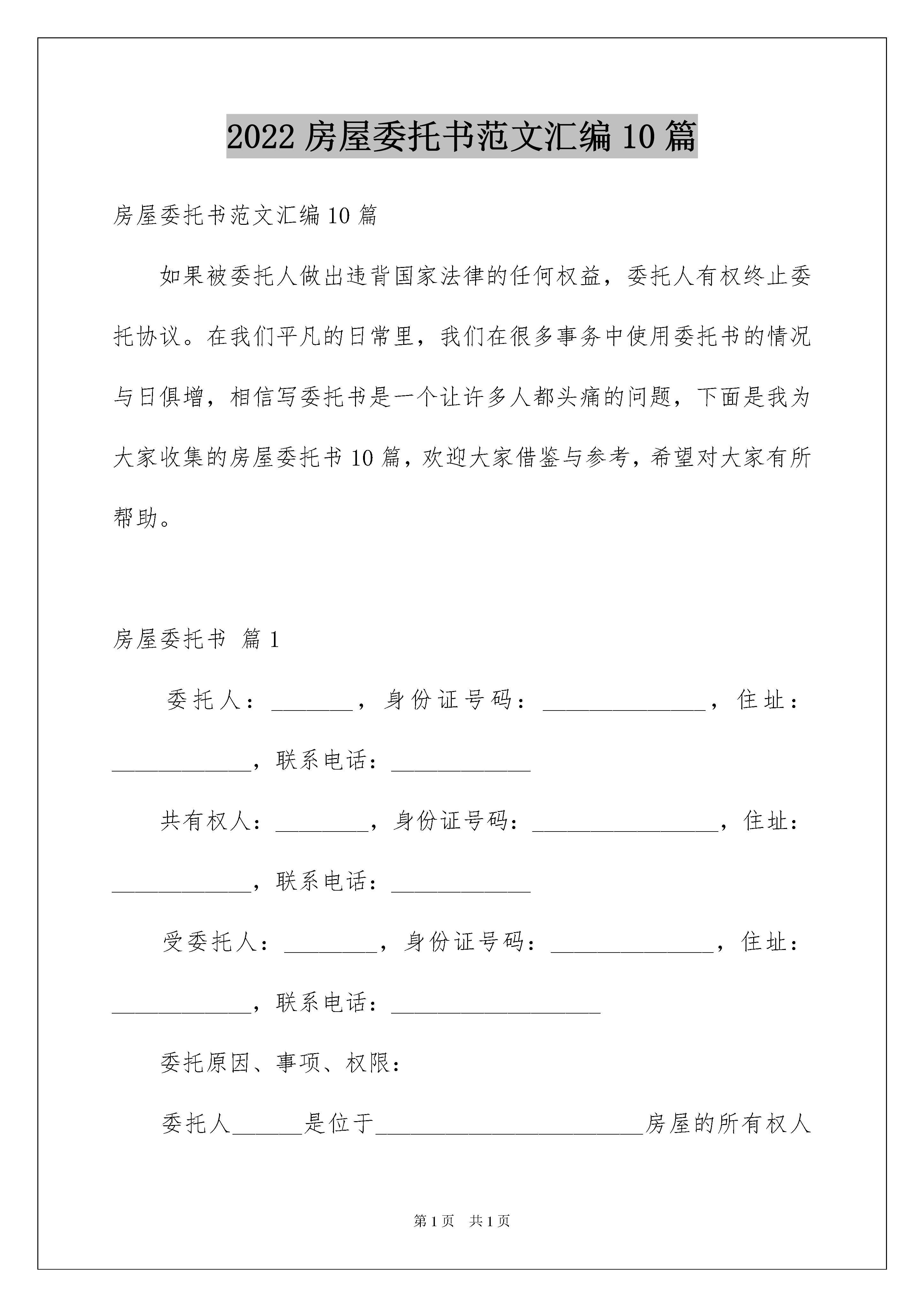 2022 房屋委托书范文汇编 10 篇

房屋委托书范文汇编 10 篇

如果被委托人做出违背国家法律的任何权益，委托人有权终止委托协议。在我们平凡的日常里，我们在很多事务中使用委托书的情况与日俱增，相信写委托书是一个让许多人都头痛的问题，下面是我为大家收集的房屋委托书 10 篇，欢迎大家借鉴与参考，希望对大家有所帮助。

房屋委托书 篇 1

委托人：_______，身份证号码：______________，住址：____________，联系电话：____________

共有权人：________，身份证号码：________________，住址：____________，联系电话：____________

受委托人：________，身份证号码：______________，住址：____________，联系电话：__________________

委托原因、事项、权限：

委托人______是位于_______________________房屋的所有权人

第 1 页 共 1 页